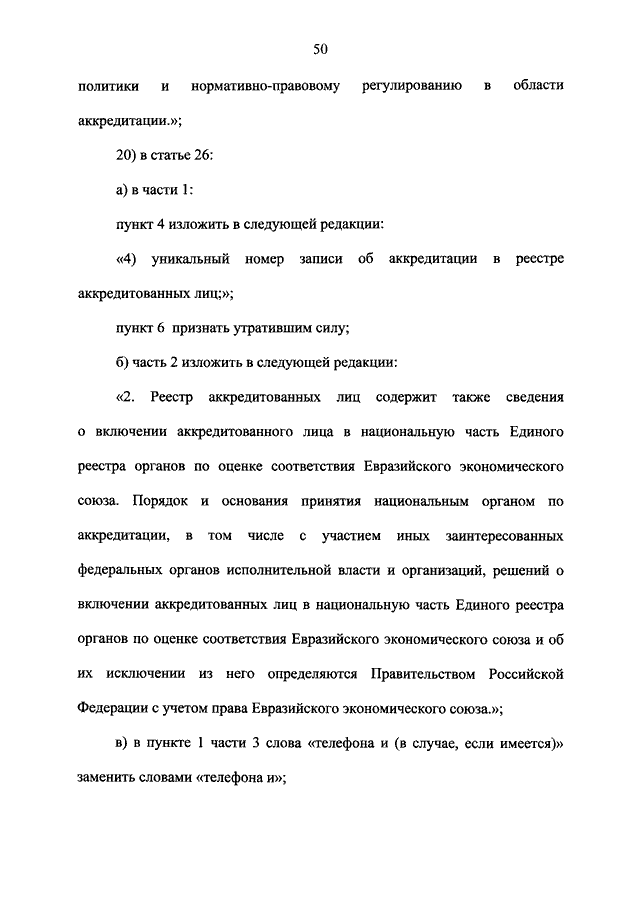 50

политики и нормативно-правовому регулированию в области аккредитации.»;

20) в статье 26:

а) в части 1:

пункт 4 изложить в следующей редакции:

«4) уникальный номер записи об аккредитации в реестре аккредитованных лиц;»;

пункт 6 признать утратившим силу;

б) часть 2 изложить в следующей редакции:

«2. Реестр аккредитованных лиц содержит также сведения о включении аккредитованного лица в национальную часть Единого реестра органов по оценке соответствия Евразийского экономического союза. Порядок и основания принятия национальным органом по аккредитации, в том числе с участием иных заинтересованных федеральных органов исполнительной власти и организаций, решений о включении аккредитованных лиц в национальную часть Единого реестра органов по оценке соответствия Евразийского экономического союза и об их исключении из него определяются Правительством Российской Федерации с учетом права Евразийского экономического союза.»;

в) в пункте 1 части 3 слова «телефона и (в случае, если имеется)» заменить словами «телефона и»;